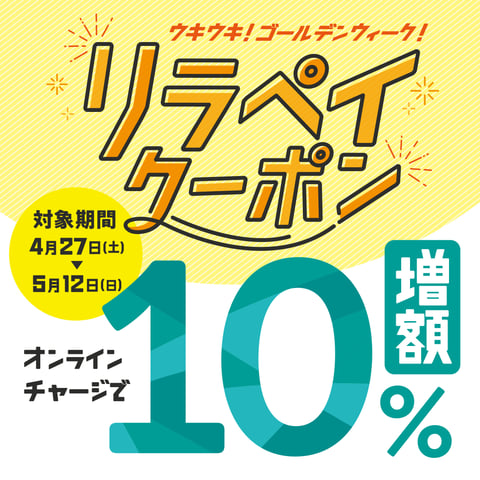 ウキウキ！ゴールデンウィーク！
リラペイクーポン

対象期間
4月27日(土)
▼
5月12日(日)

オンラインチャージで

10%

増額